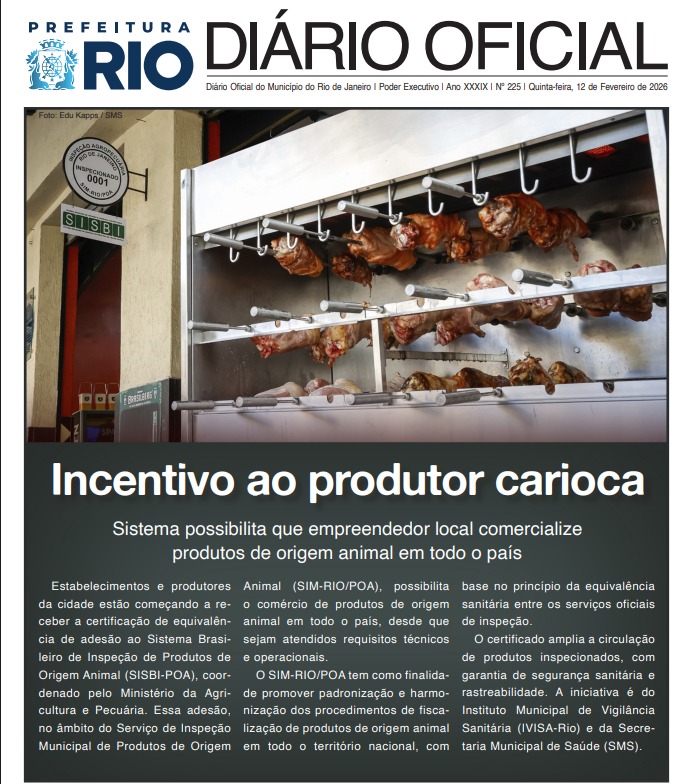 PREFEITURA RIO

DIÁRIO OFICIAL

Diário Oficial do Município do Rio de Janeiro | Poder Executivo | Ano XXXIX | Nº 225 | Quinta-feira, 12 de Fevereiro de 2026

Foto: Edu Kapps / SMS

INSPEÇÃO AGROPECUÁRIA RIO DE JANEIRO INSPECIONADO 0001 SIM-RIO/POA

SISBI

Incentivo ao produtor carioca

Sistema possibilita que empreendedor local comercialize produtos de origem animal em todo o país

Estabelecimentos e produtores da cidade estão começando a receber a certificação de equivalência de adesão ao Sistema Brasileiro de Inspeção de Produtos de Origem Animal (SISBI-POA), coordenado pelo Ministério da Agricultura e Pecuária. Essa adesão, no âmbito do Serviço de Inspeção Municipal de Produtos de Origem Animal (SIM-RIO/POA), possibilita o comércio de produtos de origem animal em todo o país, desde que sejam atendidos requisitos técnicos e operacionais.

O SIM-RIO/POA tem como finalidade promover padronização e harmonização dos procedimentos de fiscalização de produtos de origem animal em todo o território nacional, com base no princípio da equivalência sanitária entre os serviços oficiais de inspeção.

O certificado amplia a circulação de produtos inspecionados, com garantia de segurança sanitária e rastreabilidade. A iniciativa é do Instituto Municipal de Vigilância Sanitária (IVISA-Rio) e da Secretaria Municipal de Saúde (SMS).